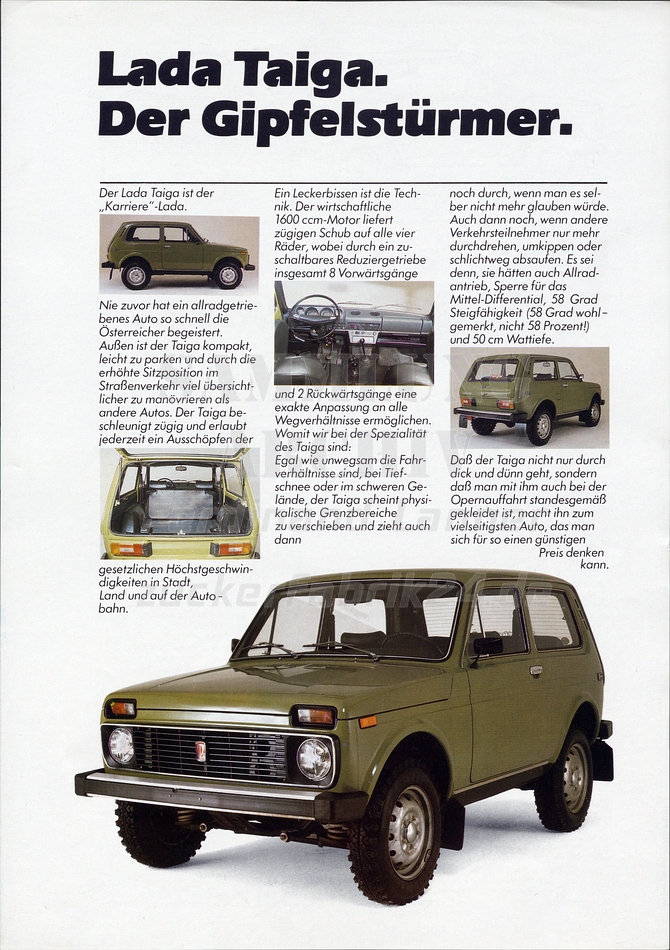 Lada Taiga.
Der Gipfelstürmer.

Der Lada Taiga ist der „Karriere"-Lada.

Nie zuvor hat ein allradgetriebenes Auto so schnell die Österreicher begeistert. Außen ist der Taiga kompakt, leicht zu parken und durch die erhöhte Sitzposition im Straßenverkehr viel übersichtlicher zu manövrieren als andere Autos. Der Taiga beschleunigt zügig und erlaubt jederzeit ein Ausschöpfen der

gesetzlichen Höchstgeschwindigkeiten in Stadt, Land und auf der Autobahn.

Ein Leckerbissen ist die Technik. Der wirtschaftliche 1600 ccm-Motor liefert zügigen Schub auf alle vier Räder, wobei durch ein zuschaltbares Reduziergetriebe insgesamt 8 Vorwärtsgänge

und 2 Rückwärtsgänge eine exakte Anpassung an alle Wegverhältnisse ermöglichen. Womit wir bei der Spezialität des Taiga sind:
Egal wie unwegsam die Fahrverhältnisse sind, bei Tiefschnee oder im schweren Gelände, der Taiga scheint physikalische Grenzbereiche zu verschieben und zieht auch dann

noch durch, wenn man es selber nicht mehr glauben würde. Auch dann noch, wenn andere Verkehrsteilnehmer nur mehr durchdrehen, umkippen oder schlichtweg absaufen. Es sei denn, sie hätten auch Allradantrieb, Sperre für das Mittel-Differential, 58 Grad Steigfähigkeit (58 Grad wohlgemerkt, nicht 58 Prozent!) und 50 cm Wattiefe.

Daß der Taiga nicht nur durch dick und dünn geht, sondern daß man mit ihm auch bei der Opernauffahrt standesgemäß gekleidet ist, macht ihn zum vielseitigsten Auto, das man sich für so einen günstigen Preis denken kann.